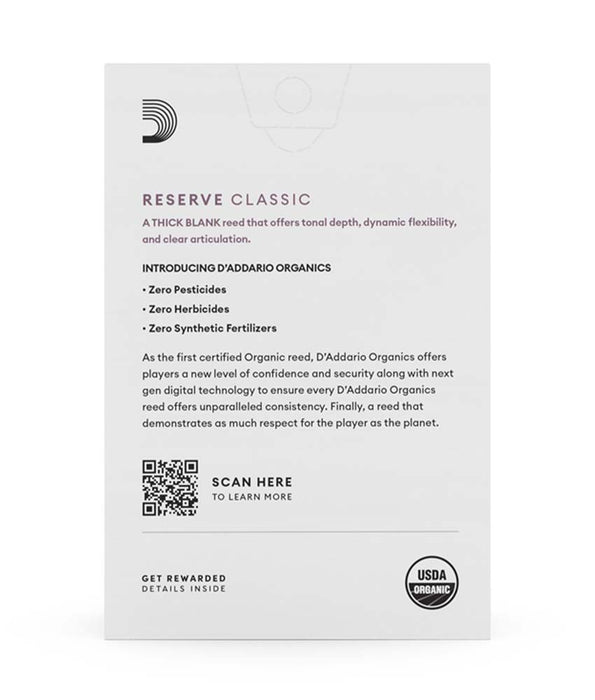 RESERVE CLASSIC

A THICK BLANK reed that offers tonal depth, dynamic flexibility, and clear articulation.

INTRODUCING D'ADDARIO ORGANICS

• Zero Pesticides
• Zero Herbicides
• Zero Synthetic Fertilizers

As the first certified Organic reed, D'Addario Organics offers players a new level of confidence and security along with next gen digital technology to ensure every D'Addario Organics reed offers unparalleled consistency. Finally, a reed that demonstrates as much respect for the player as the planet.

SCAN HERE
TO LEARN MORE

GET REWARDED
DETAILS INSIDE

USDA
ORGANIC